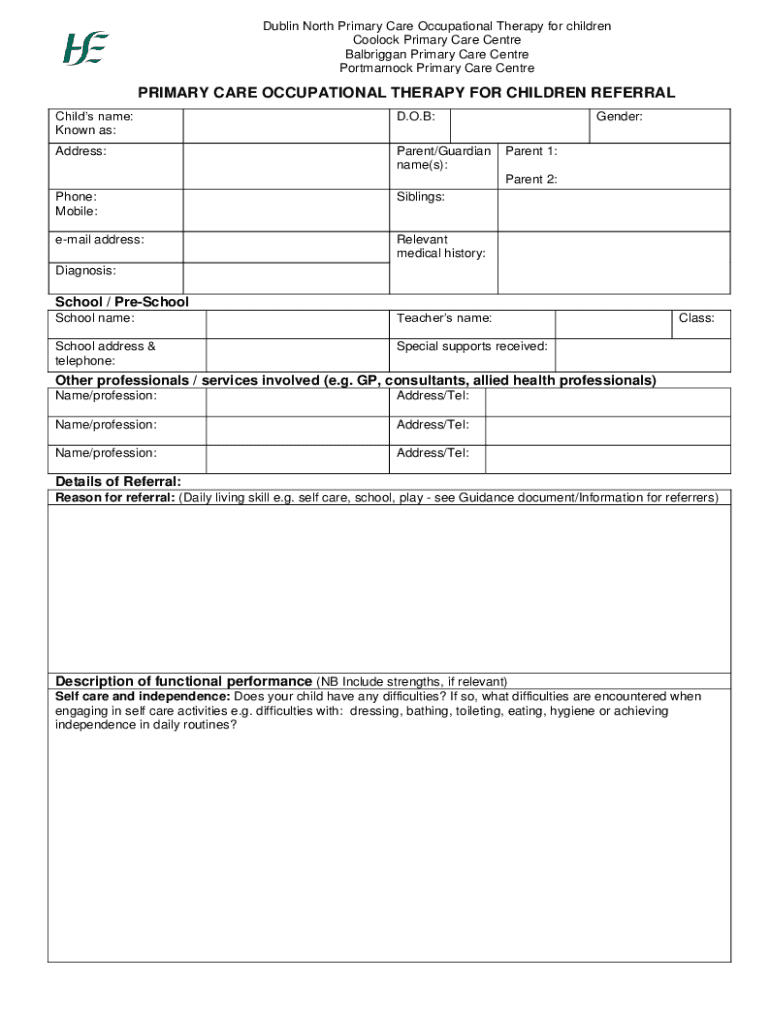 HSE

Dublin North Primary Care Occupational Therapy for children
Coolock Primary Care Centre
Balbriggan Primary Care Centre
Portmarnock Primary Care Centre

PRIMARY CARE OCCUPATIONAL THERAPY FOR CHILDREN REFERRAL

| Child's name: Known as: | | D.O.B: | | Gender: |
|---|---|---|---|---|
| Address: | | Parent/Guardian name(s): | Parent 1: Parent 2: | |
| Phone: Mobile: | | Siblings: | | |
| e-mail address: | | Relevant medical history: | | |
| Diagnosis: | | | | |

School / Pre-School

| School name: | | Teacher's name: | | Class: |
|---|---|---|---|---|
| School address & telephone: | | Special supports received: | | |

Other professionals / services involved (e.g. GP, consultants, allied health professionals)

| Name/profession: | | Address/Tel: | |
|---|---|---|---|
| Name/profession: | | Address/Tel: | |
| Name/profession: | | Address/Tel: | |

Details of Referral:
Reason for referral: (Daily living skill e.g. self care, school, play - see Guidance document/Information for referrers)

Description of functional performance (NB Include strengths, if relevant)
Self care and independence: Does your child have any difficulties? If so, what difficulties are encountered when engaging in self care activities e.g. difficulties with: dressing, bathing, toileting, eating, hygiene or achieving independence in daily routines?